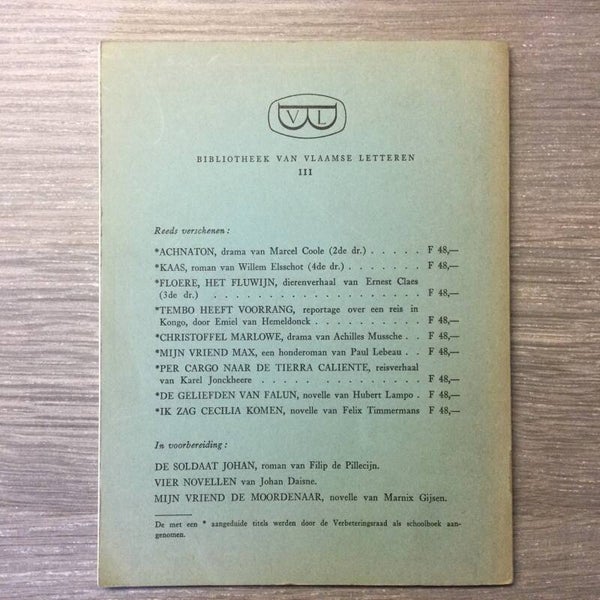 VL

BIBLIOTHEEK VAN VLAAMSE LETTEREN
III

Reeds verschenen:

*ACHNATON, drama van Marcel Coole (2de dr.) F 48,—
*KAAS, roman van Willem Elsschot (4de dr.) F 48,—
*FLOERE, HET FLUWIJN, dierenverhaal van Ernest Claes (3de dr.) F 48,—
*TEMBO HEEFT VOORRANG, reportage over een reis in Kongo, door Emiel van Hemeldonck F 48,—
*CHRISTOFFEL MARLOWE, drama van Achilles Mussche F 48,—
*MIJN VRIEND MAX, een honderoman van Paul Lebeau F 48,—
*PER CARGO NAAR DE TIERRA CALIENTE, reisverhaal van Karel Jonckheere F 48,—
*DE GELIEFDEN VAN FALUN, novelle van Hubert Lampo F 48,—
*IK ZAG CECILIA KOMEN, novelle van Felix Timmermans F 48,—

In voorbereiding:

DE SOLDAAT JOHAN, roman van Filip de Pillecijn.
VIER NOVELLEN van Johan Daisne.
MIJN VRIEND DE MOORDENAAR, novelle van Marnix Gijsen.

De met een * aangeduide titels werden door de Verbeteringsraad als schoolboek aangenomen.